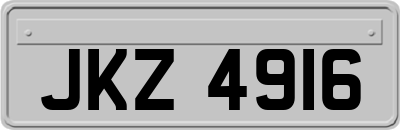 JKZ 4916